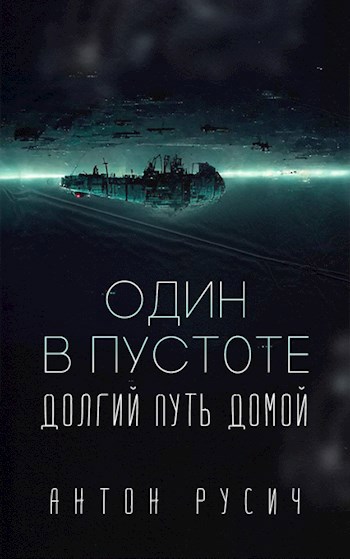 ОДИН
В ПУСТОТЕ
ДОЛГИЙ ПУТЬ ДОМОЙ

АНТОН РУСИЧ